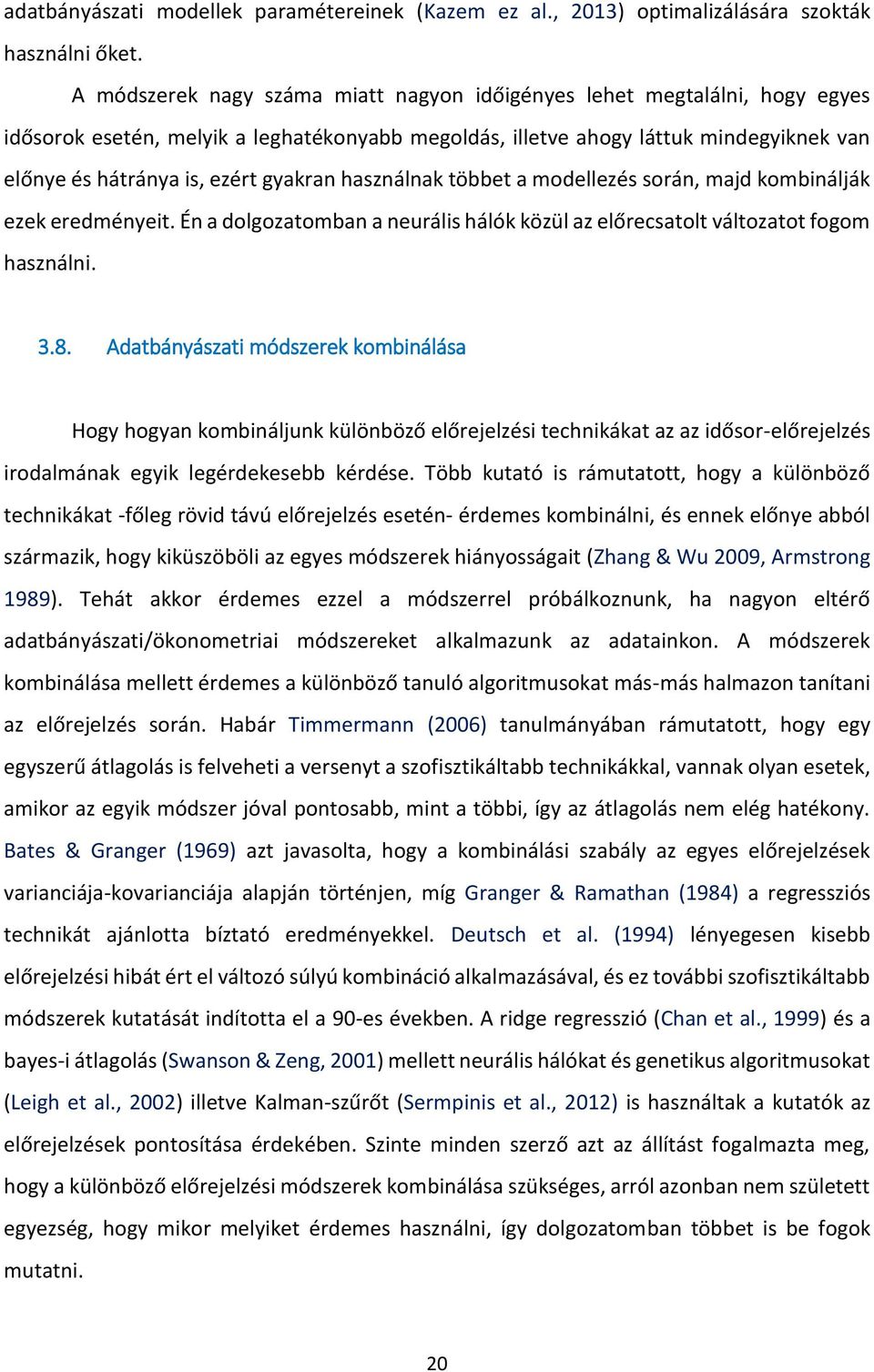 adatbányászati modellek paramétereinek (Kazem ez al., 2013) optimalizálására szokták használni őket.

A módszerek nagy száma miatt nagyon időigényes lehet megtalálni, hogy egyes idősorok esetén, melyik a leghatékonyabb megoldás, illetve ahogy láttuk mindegyiknek van előnye és hátránya is, ezért gyakran használnak többet a modellezés során, majd kombinálják ezek eredményeit. Én a dolgozatomban a neurális hálók közül az előrecsatolt változatot fogom használni.

3.8. Adatbányászati módszerek kombinálása

Hogy hogyan kombináljunk különböző előrejelzési technikákat az az idősor-előrejelzés irodalmának egyik legérdekesebb kérdése. Több kutató is rámutatott, hogy a különböző technikákat -főleg rövid távú előrejelzés esetén- érdemes kombinálni, és ennek előnye abból származik, hogy kiküszöböli az egyes módszerek hiányosságait (Zhang & Wu 2009, Armstrong 1989). Tehát akkor érdemes ezzel a módszerrel próbálkoznunk, ha nagyon eltérő adatbányászati/ökonometriai módszereket alkalmazunk az adatainkon. A módszerek kombinálása mellett érdemes a különböző tanuló algoritmusokat más-más halmazon tanítani az előrejelzés során. Habár Timmermann (2006) tanulmányában rámutatott, hogy egy egyszerű átlagolás is felveheti a versenyt a szofisztikáltabb technikákkal, vannak olyan esetek, amikor az egyik módszer jóval pontosabb, mint a többi, így az átlagolás nem elég hatékony. Bates & Granger (1969) azt javasolta, hogy a kombinálási szabály az egyes előrejelzések varianciája-kovarianciája alapján történjen, míg Granger & Ramathan (1984) a regressziós technikát ajánlotta bíztató eredményekkel. Deutsch et al. (1994) lényegesen kisebb előrejelzési hibát ért el változó súlyú kombináció alkalmazásával, és ez további szofisztikáltabb módszerek kutatását indította el a 90-es években. A ridge regresszió (Chan et al., 1999) és a bayes-i átlagolás (Swanson & Zeng, 2001) mellett neurális hálókat és genetikus algoritmusokat (Leigh et al., 2002) illetve Kalman-szűrőt (Sermpinis et al., 2012) is használtak a kutatók az előrejelzések pontosítása érdekében. Szinte minden szerző azt az állítást fogalmazta meg, hogy a különböző előrejelzési módszerek kombinálása szükséges, arról azonban nem született egyezség, hogy mikor melyiket érdemes használni, így dolgozatomban többet is be fogok mutatni.

20